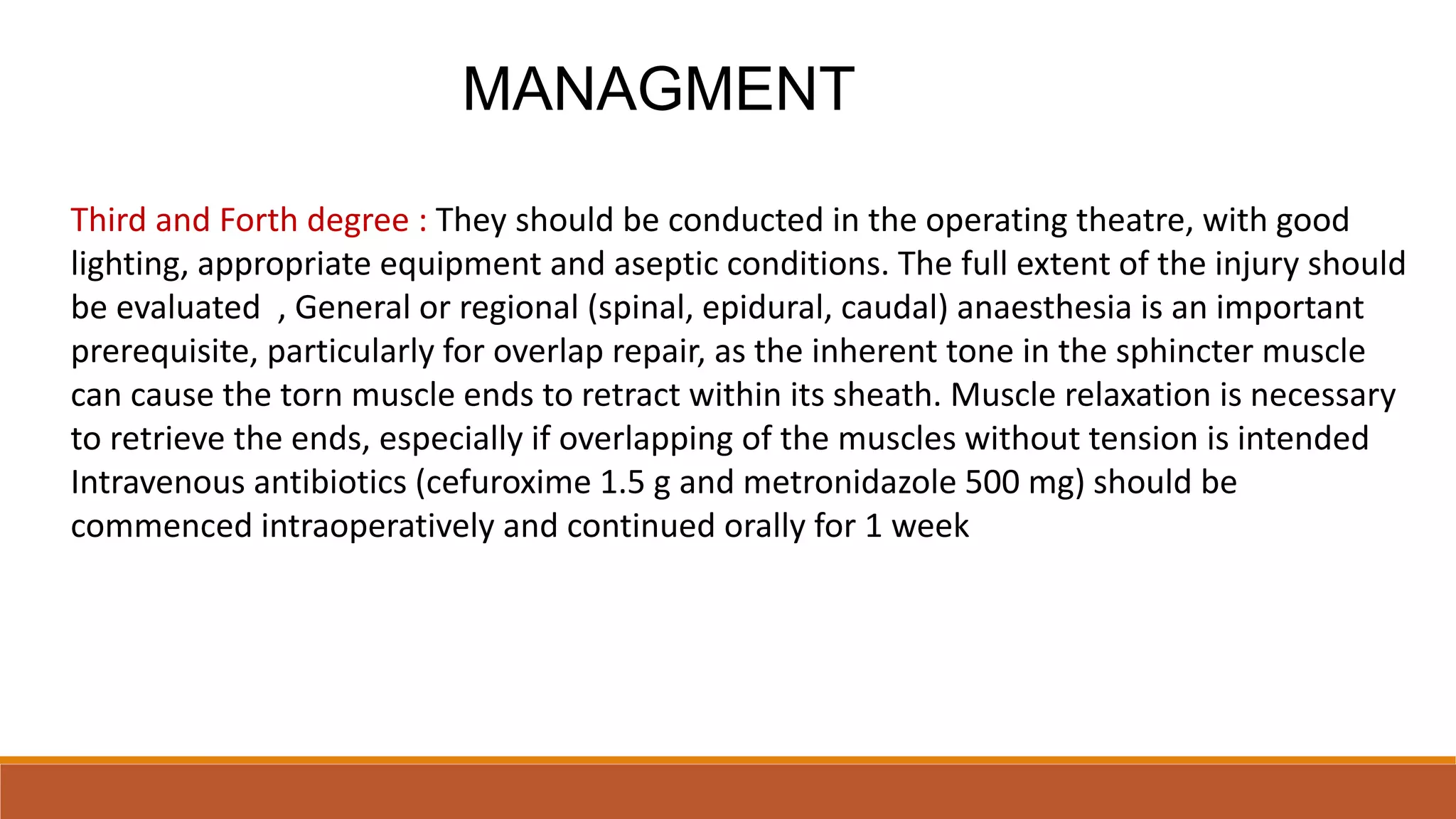 MANAGMENT

Third and Forth degree : They should be conducted in the operating theatre, with good lighting, appropriate equipment and aseptic conditions. The full extent of the injury should be evaluated , General or regional (spinal, epidural, caudal) anaesthesia is an important prerequisite, particularly for overlap repair, as the inherent tone in the sphincter muscle can cause the torn muscle ends to retract within its sheath. Muscle relaxation is necessary to retrieve the ends, especially if overlapping of the muscles without tension is intended Intravenous antibiotics (cefuroxime 1.5 g and metronidazole 500 mg) should be commenced intraoperatively and continued orally for 1 week